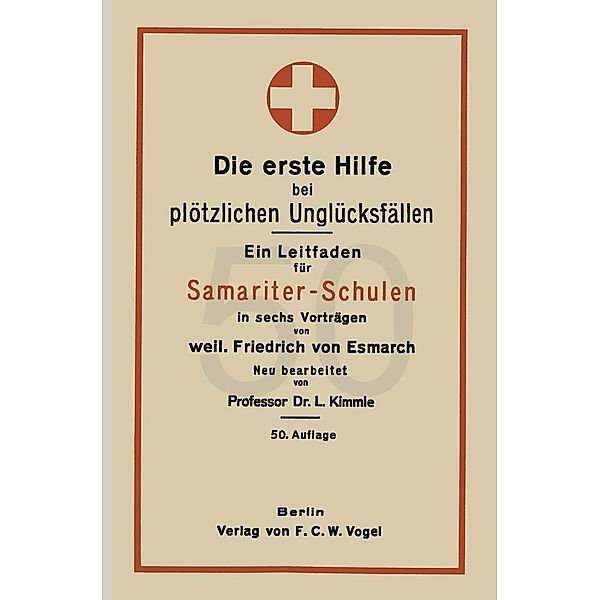 Die erste Hilfe
bei
plötzlichen Unglücksfällen

Ein Leitfaden
für
Samariter-Schulen
in sechs Vorträgen
von
weil. Friedrich von Esmarch
Neu bearbeitet
von
Professor Dr. L. Kimmle

50. Auflage

50

Berlin
Verlag von F. C. W. Vogel